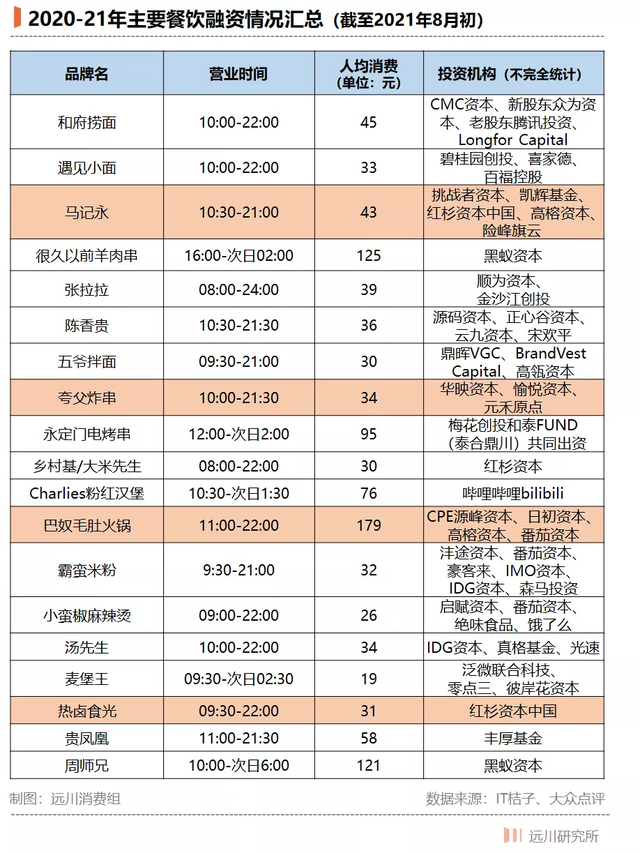 2020-21年主要餐饮融资情况汇总（截至2021年8月初）

| 品牌名 | 营业时间 | 人均消费（单位：元） | 投资机构（不完全统计） |
|---|---|---|---|
| 和府捞面 | 10:00-22:00 | 45 | CMC资本、新股东众为资本、老股东腾讯投资、Longfor Capital |
| 遇见小面 | 10:00-22:00 | 33 | 碧桂园创投、喜家德、百福控股 |
| 马记永 | 10:30-21:00 | 43 | 挑战者资本、凯辉基金、红杉资本中国、高榕资本、险峰旗云 |
| 很久以前羊肉串 | 16:00-次日02:00 | 125 | 黑蚁资本 |
| 张拉拉 | 08:00-24:00 | 39 | 顺为资本、金沙江创投 |
| 陈香贵 | 10:30-21:30 | 36 | 源码资本、正心谷资本、云九资本、宋欢平 |
| 五爷拌面 | 09:30-21:00 | 30 | 鼎晖VGC、BrandVest Capital、高瓴资本 |
| 夸父炸串 | 10:00-21:30 | 34 | 华映资本、愉悦资本、元禾原点 |
| 永定门电烤串 | 12:00-次日2:00 | 95 | 梅花创投和泰FUND（泰合鼎川）共同出资 |
| 乡村基/大米先生 | 08:00-22:00 | 30 | 红杉资本 |
| Charlies粉红汉堡 | 10:30-次日1:30 | 76 | 哔哩哔哩bilibili |
| 巴奴毛肚火锅 | 11:00-22:00 | 179 | CPE源峰资本、日初资本、高榕资本、番茄资本 |
| 霸蛮米粉 | 9:30-21:00 | 32 | 沣途资本、番茄资本、豪客来、IMO资本、IDG资本、森马投资 |
| 小蛮椒麻辣烫 | 09:00-22:00 | 26 | 启赋资本、番茄资本、绝味食品、饿了么 |
| 汤先生 | 10:00-22:00 | 34 | IDG资本、真格基金、光速 |
| 麦堡王 | 09:30-次日02:30 | 19 | 泛微联合科技、零点三、彼岸花资本 |
| 热卤食光 | 09:30-22:00 | 31 | 红杉资本中国 |
| 贵凤凰 | 11:00-21:30 | 58 | 丰厚基金 |
| 周师兄 | 10:00-次日6:00 | 121 | 黑蚁资本 |

制图：远川消费组　　数据来源：IT桔子、大众点评

远川研究所